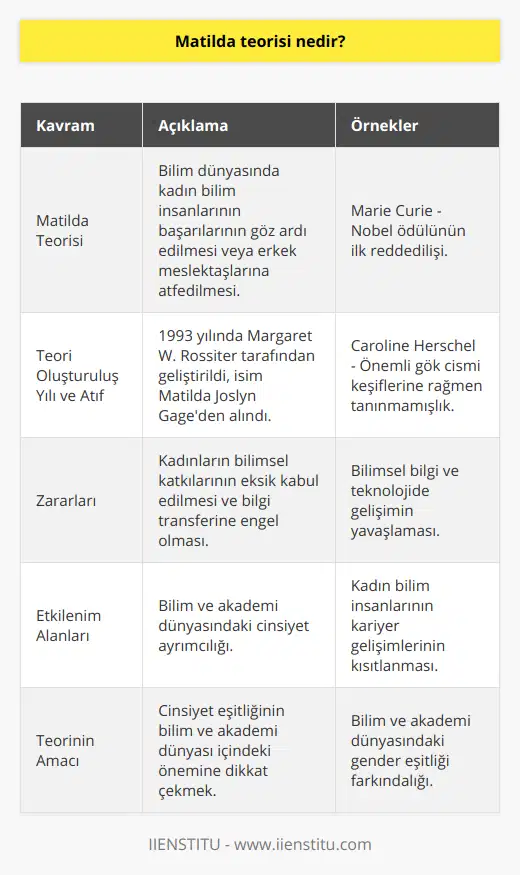 Matilda teorisi nedir?

| Kavram | Açıklama | Örnekler |
|---|---|---|
| Matilda Teorisi | Bilim dünyasında kadın bilim insanlarının başarılarının göz ardı edilmesi veya erkek meslektaşlarına atfedilmesi. | Marie Curie - Nobel ödülünün ilk reddedilişi. |
| Teori Oluşturuluş Yılı ve Atıf | 1993 yılında Margaret W. Rossiter tarafından geliştirildi, isim Matilda Joslyn Gage'den alındı. | Caroline Herschel - Önemli gök cismi keşiflerine rağmen tanınmamışlık. |
| Zararları | Kadınların bilimsel katkılarının eksik kabul edilmesi ve bilgi transferine engel olması. | Bilimsel bilgi ve teknolojide gelişimin yavaşlaması. |
| Etkilenim Alanları | Bilim ve akademi dünyasındaki cinsiyet ayrımcılığı. | Kadın bilim insanlarının kariyer gelişimlerinin kısıtlanması. |
| Teorinin Amacı | Cinsiyet eşitliğinin bilim ve akademi dünyası içindeki önemine dikkat çekmek. | Bilim ve akademi dünyasındaki gender eşitliği farkındalığı. |

IIENSTITU - www.iienstitu.com